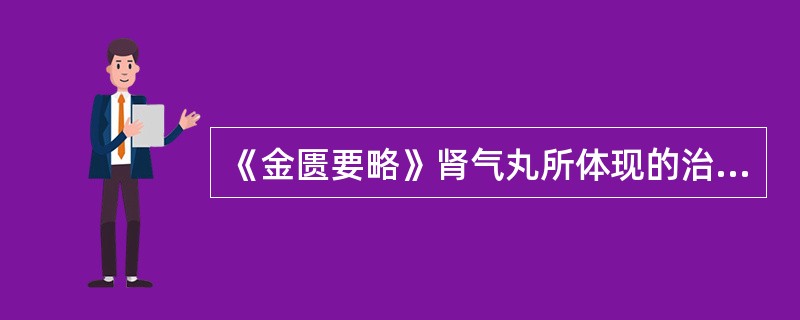 《金匮要略》肾气丸所体现的治...